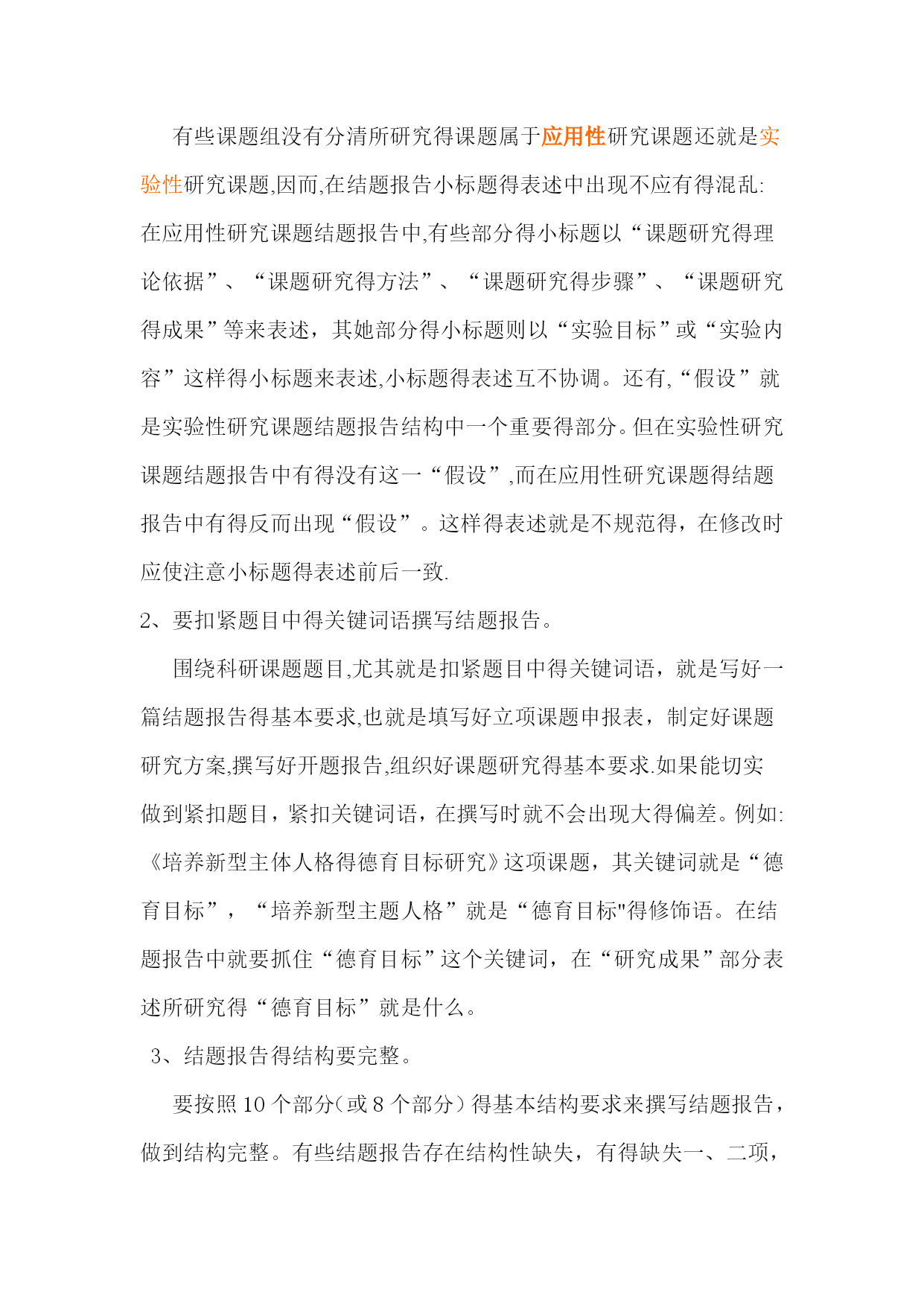 有些课题组没有分清所研究得课题属于应用性研究课题还就是实验性研究课题,因而,在结题报告小标题得表述中出现不应有得混乱:在应用性研究课题结题报告中,有些部分得小标题以“课题研究得理论依据”、“课题研究得方法”、“课题研究得步骤”、“课题研究得成果”等来表述，其她部分得小标题则以“实验目标”或“实验内容”这样得小标题来表述,小标题得表述互不协调。还有,“假设”就是实验性研究课题结题报告结构中一个重要得部分。但在实验性研究课题结题报告中有得没有这一“假设”,而在应用性研究课题得结题报告中有得反而出现“假设”。这样得表述就是不规范得，在修改时应使注意小标题得表述前后一致.

2、要扣紧题目中得关键词语撰写结题报告。

围绕科研课题题目,尤其就是扣紧题目中得关键词语，就是写好一篇结题报告得基本要求,也就是填写好立项课题申报表，制定好课题研究方案,撰写好开题报告,组织好课题研究得基本要求.如果能切实做到紧扣题目，紧扣关键词语，在撰写时就不会出现大得偏差。例如:《培养新型主体人格得德育目标研究》这项课题，其关键词就是“德育目标”，“培养新型主题人格”就是“德育目标"得修饰语。在结题报告中就要抓住“德育目标”这个关键词，在“研究成果”部分表述所研究得“德育目标”就是什么。

3、结题报告得结构要完整。

要按照 10 个部分(或 8 个部分)得基本结构要求来撰写结题报告，做到结构完整。有些结题报告存在结构性缺失，有得缺失一、二项，